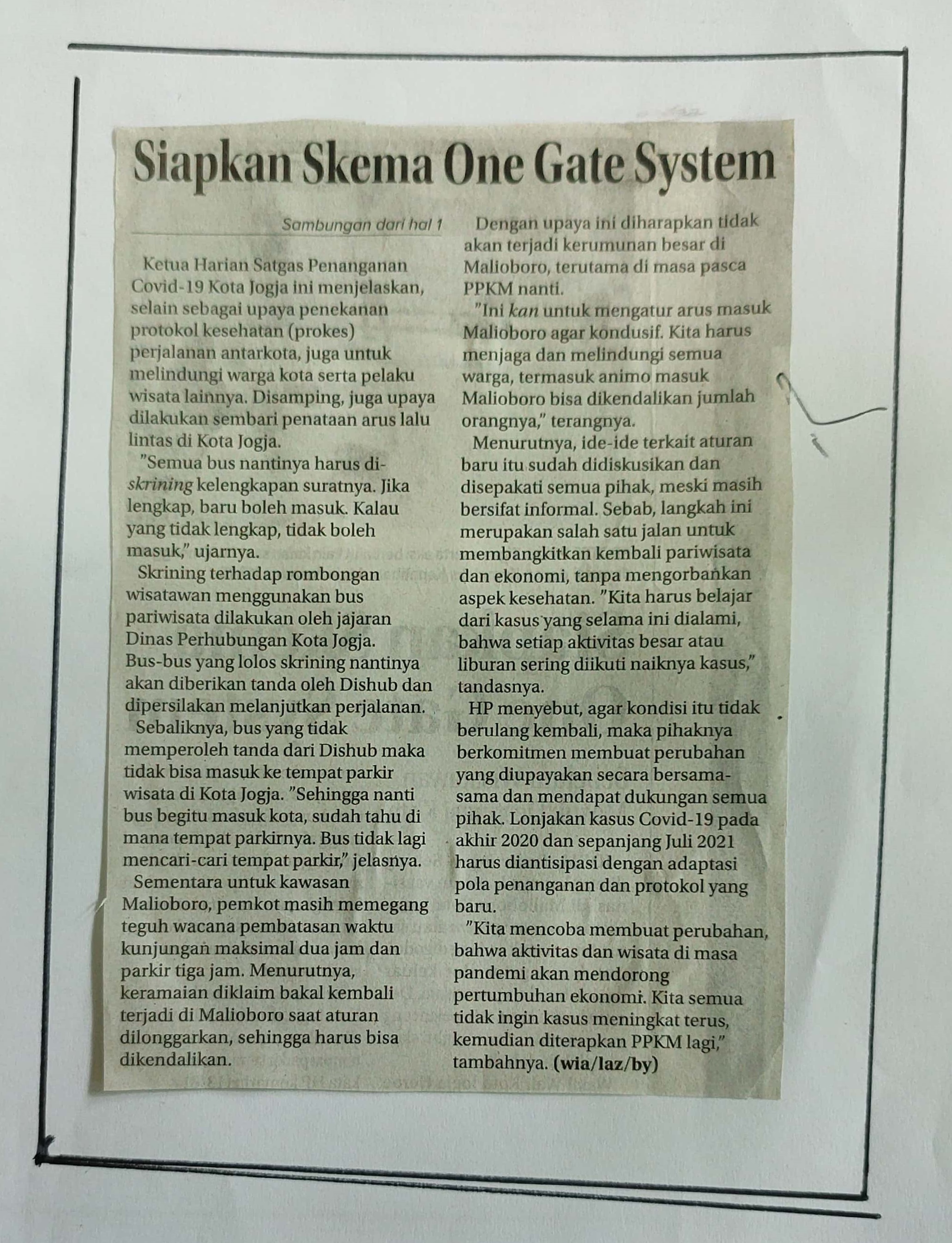 Siapkan Skema One Gate System

Sambungan dari hal 1

Ketua Harian Satgas Penanganan Covid-19 Kota Jogja ini menjelaskan, selain sebagai upaya penekanan protokol kesehatan (prokes) perjalanan antarkota, juga untuk melindungi warga kota serta pelaku wisata lainnya. Disamping, juga upaya dilakukan sembari penataan arus lalu lintas di Kota Jogja.

"Semua bus nantinya harus diskrining kelengkapan suratnya. Jika lengkap, baru boleh masuk. Kalau yang tidak lengkap, tidak boleh masuk," ujarnya.

Skrining terhadap rombongan wisatawan menggunakan bus pariwisata dilakukan oleh jajaran Dinas Perhubungan Kota Jogja. Bus-bus yang lolos skrining nantinya akan diberikan tanda oleh Dishub dan dipersilakan melanjutkan perjalanan.

Sebaliknya, bus yang tidak memperoleh tanda dari Dishub maka tidak bisa masuk ke tempat parkir wisata di Kota Jogja. "Sehingga nanti bus begitu masuk kota, sudah tahu di mana tempat parkirnya. Bus tidak lagi mencari-cari tempat parkir," jelasnya.

Sementara untuk kawasan Malioboro, pemkot masih memegang teguh wacana pembatasan waktu kunjungan maksimal dua jam dan parkir tiga jam. Menurutnya, keramaian diklaim bakal kembali terjadi di Malioboro saat aturan dilonggarkan, sehingga harus bisa dikendalikan.

Dengan upaya ini diharapkan tidak akan terjadi kerumunan besar di Malioboro, terutama di masa pasca PPKM nanti.

"Ini kan untuk mengatur arus masuk Malioboro agar kondusif. Kita harus menjaga dan melindungi semua warga, termasuk animo masuk Malioboro bisa dikendalikan jumlah orangnya," terangnya.

Menurutnya, ide-ide terkait aturan baru itu sudah didiskusikan dan disepakati semua pihak, meski masih bersifat informal. Sebab, langkah ini merupakan salah satu jalan untuk membangkitkan kembali pariwisata dan ekonomi, tanpa mengorbankan aspek kesehatan. "Kita harus belajar dari kasus yang selama ini dialami, bahwa setiap aktivitas besar atau liburan sering diikuti naiknya kasus," tandasnya.

HP menyebut, agar kondisi itu tidak berulang kembali, maka pihaknya berkomitmen membuat perubahan yang diupayakan secara bersama-sama dan mendapat dukungan semua pihak. Lonjakan kasus Covid-19 pada akhir 2020 dan sepanjang Juli 2021 harus diantisipasi dengan adaptasi pola penanganan dan protokol yang baru.

"Kita mencoba membuat perubahan, bahwa aktivitas dan wisata di masa pandemi akan mendorong pertumbuhan ekonomi. Kita semua tidak ingin kasus meningkat terus, kemudian diterapkan PPKM lagi," tambahnya. (wia/laz/by)